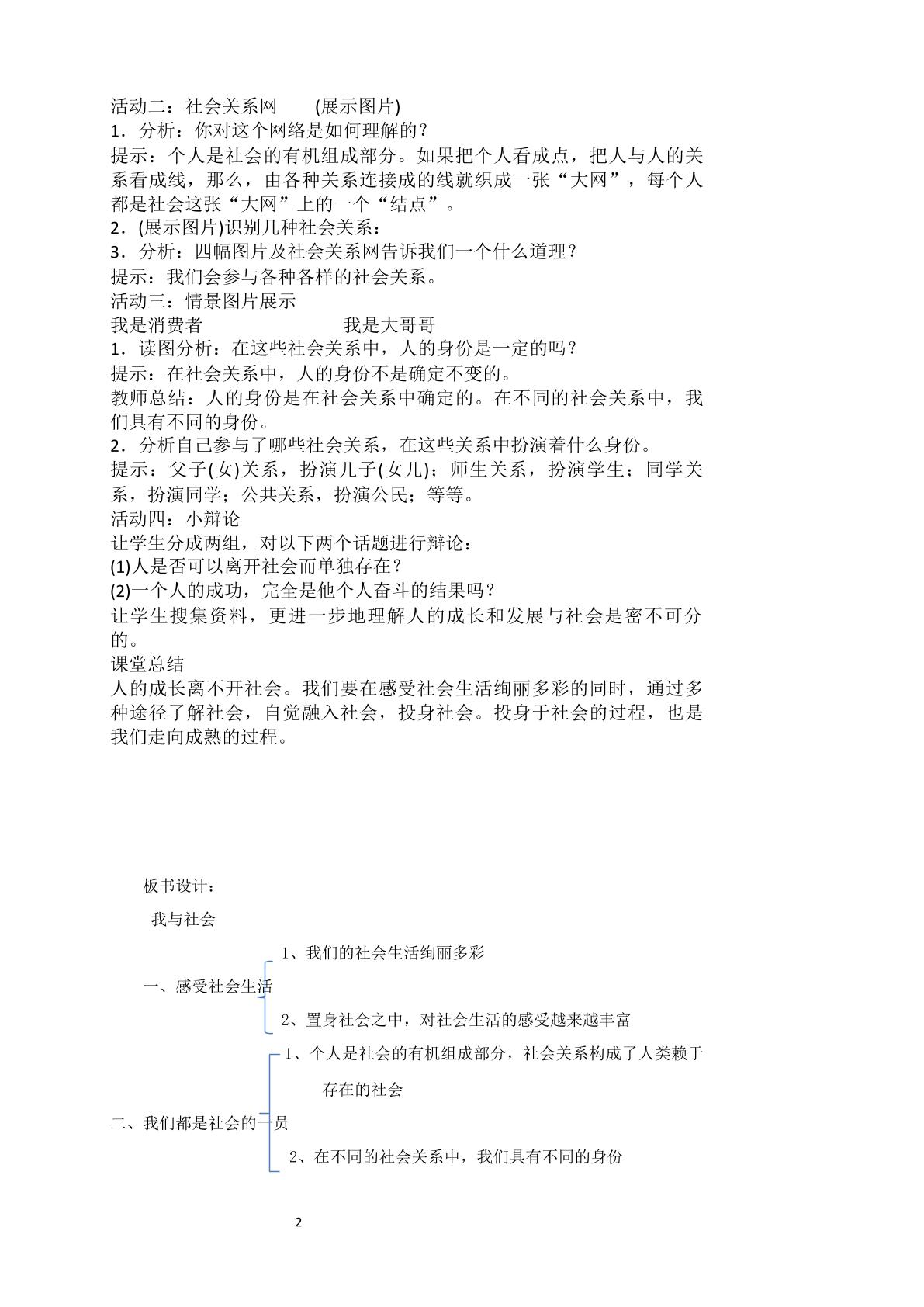 活动二：社会关系网 (展示图片)
1．分析：你对这个网络是如何理解的？
提示：个人是社会的有机组成部分。如果把个人看成点，把人与人的关系看成线，那么，由各种关系连接成的线就织成一张“大网”，每个人都是社会这张“大网”上的一个“结点”。
2．(展示图片)识别几种社会关系：
3．分析：四幅图片及社会关系网告诉我们一个什么道理？
提示：我们会参与各种各样的社会关系。
活动三：情景图片展示
我是消费者 我是大哥哥
1．读图分析：在这些社会关系中，人的身份是一定的吗？
提示：在社会关系中，人的身份不是确定不变的。
教师总结：人的身份是在社会关系中确定的。在不同的社会关系中，我们具有不同的身份。
2．分析自己参与了哪些社会关系，在这些关系中扮演着什么身份。
提示：父子(女)关系，扮演儿子(女儿)；师生关系，扮演学生；同学关系，扮演同学；公共关系，扮演公民；等等。
活动四：小辩论
让学生分成两组，对以下两个话题进行辩论：
(1)人是否可以离开社会而单独存在？
(2)一个人的成功，完全是他个人奋斗的结果吗？
让学生搜集资料，更进一步地理解人的成长和发展与社会是密不可分的。
课堂总结
人的成长离不开社会。我们要在感受社会生活绚丽多彩的同时，通过多种途径了解社会，自觉融入社会，投身社会。投身于社会的过程，也是我们走向成熟的过程。

板书设计：

我与社会

一、感受社会生活
1、我们的社会生活绚丽多彩
2、置身社会之中，对社会生活的感受越来越丰富

二、我们都是社会的一员
1、个人是社会的有机组成部分，社会关系构成了人类赖于存在的社会
2、在不同的社会关系中，我们具有不同的身份

2